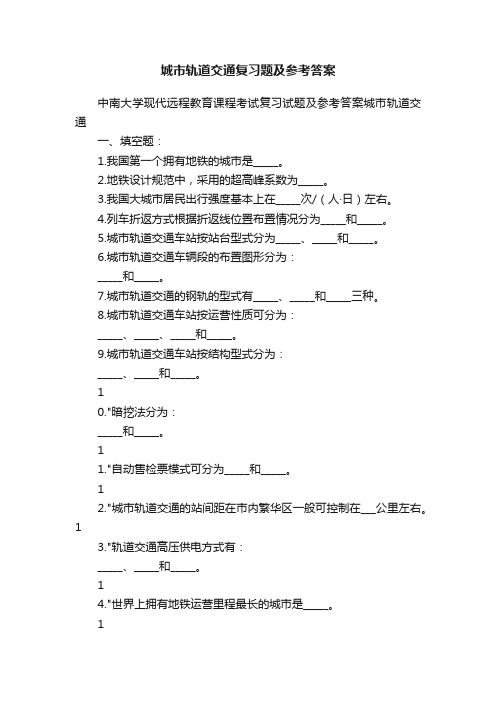 城市轨道交通复习题及参考答案

中南大学现代远程教育课程考试复习试题及参考答案城市轨道交通

一、填空题：

1.我国第一个拥有地铁的城市是_____。

2.地铁设计规范中，采用的超高峰系数为_____。

3.我国大城市居民出行强度基本上在_____次/（人·日）左右。

4.列车折返方式根据折返线位置布置情况分为_____和_____。

5.城市轨道交通车站按站台型式分为_____、_____和_____。

6.城市轨道交通车辆段的布置图形分为：

_____和_____。

7.城市轨道交通的钢轨的型式有_____、_____和_____三种。

8.城市轨道交通车站按运营性质可分为：

_____、_____、_____和_____。

9.城市轨道交通车站按结构型式分为：

_____、_____和_____。

1

0."暗挖法分为：

_____和_____。

1

1."自动售检票模式可分为_____和_____。

1

2."城市轨道交通的站间距在市内繁华区一般可控制在___公里左右。

1

3."轨道交通高压供电方式有：

_____、_____和_____。

1

4."世界上拥有地铁运营里程最长的城市是_____。

1